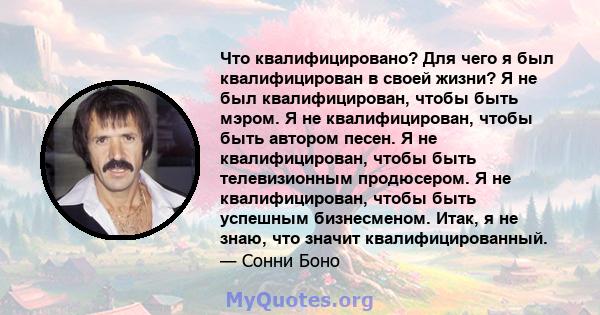 Что квалифицировано? Для чего я был квалифицирован в своей жизни? Я не был квалифицирован, чтобы быть мэром. Я не квалифицирован, чтобы быть автором песен. Я не квалифицирован, чтобы быть телевизионным продюсером. Я не квалифицирован, чтобы быть успешным бизнесменом. Итак, я не знаю, что значит квалифицированный.
— Сонни Боно

MyQuotes.org